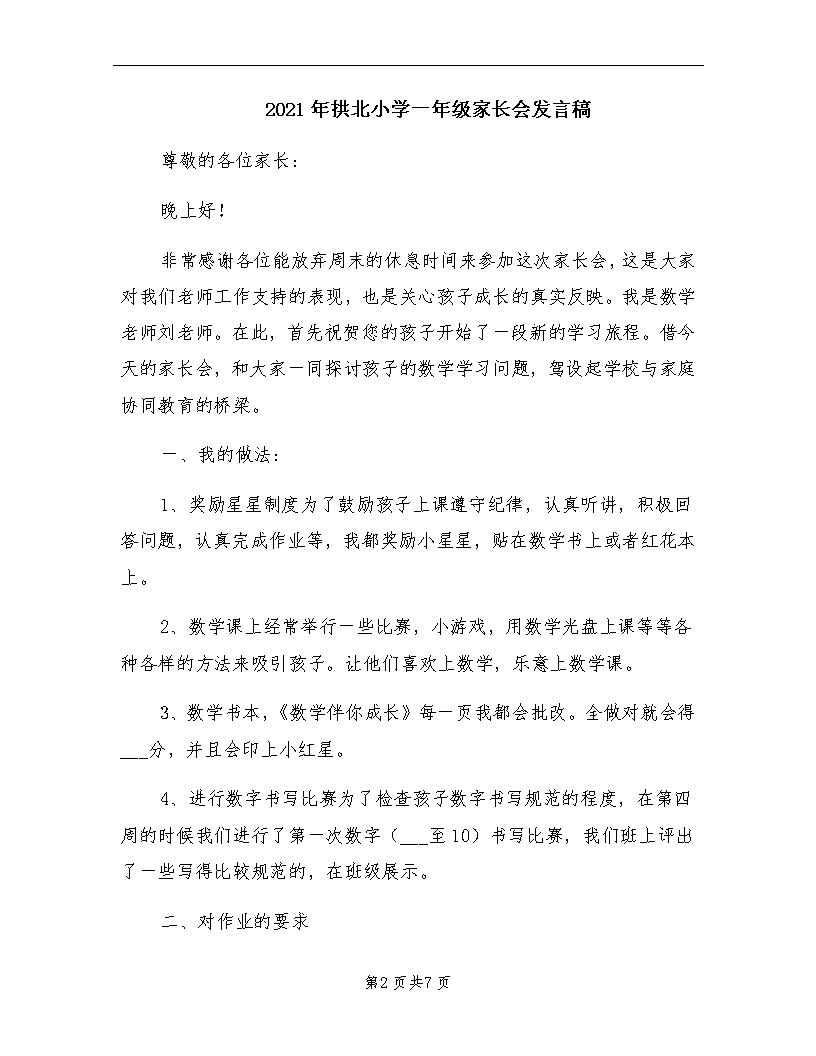 2021年拱北小学一年级家长会发言稿

尊敬的各位家长：

晚上好！

非常感谢各位能放弃周末的休息时间来参加这次家长会，这是大家对我们老师工作支持的表现，也是关心孩子成长的真实反映。我是数学老师刘老师。在此，首先祝贺您的孩子开始了一段新的学习旅程。借今天的家长会，和大家一同探讨孩子的数学学习问题，驾设起学校与家庭协同教育的桥梁。

一、我的做法：

1、奖励星星制度为了鼓励孩子上课遵守纪律，认真听讲，积极回答问题，认真完成作业等，我都奖励小星星，贴在数学书上或者红花本上。

2、数学课上经常举行一些比赛，小游戏，用数学光盘上课等等各种各样的方法来吸引孩子。让他们喜欢上数学，乐意上数学课。

3、数学书本，《数学伴你成长》每一页我都会批改。全做对就会得___分，并且会印上小红星。

4、进行数字书写比赛为了检查孩子数字书写规范的程度，在第四周的时候我们进行了第一次数字（___至10）书写比赛，我们班上评出了一些写得比较规范的，在班级展示。

二、对作业的要求

第2页共7页